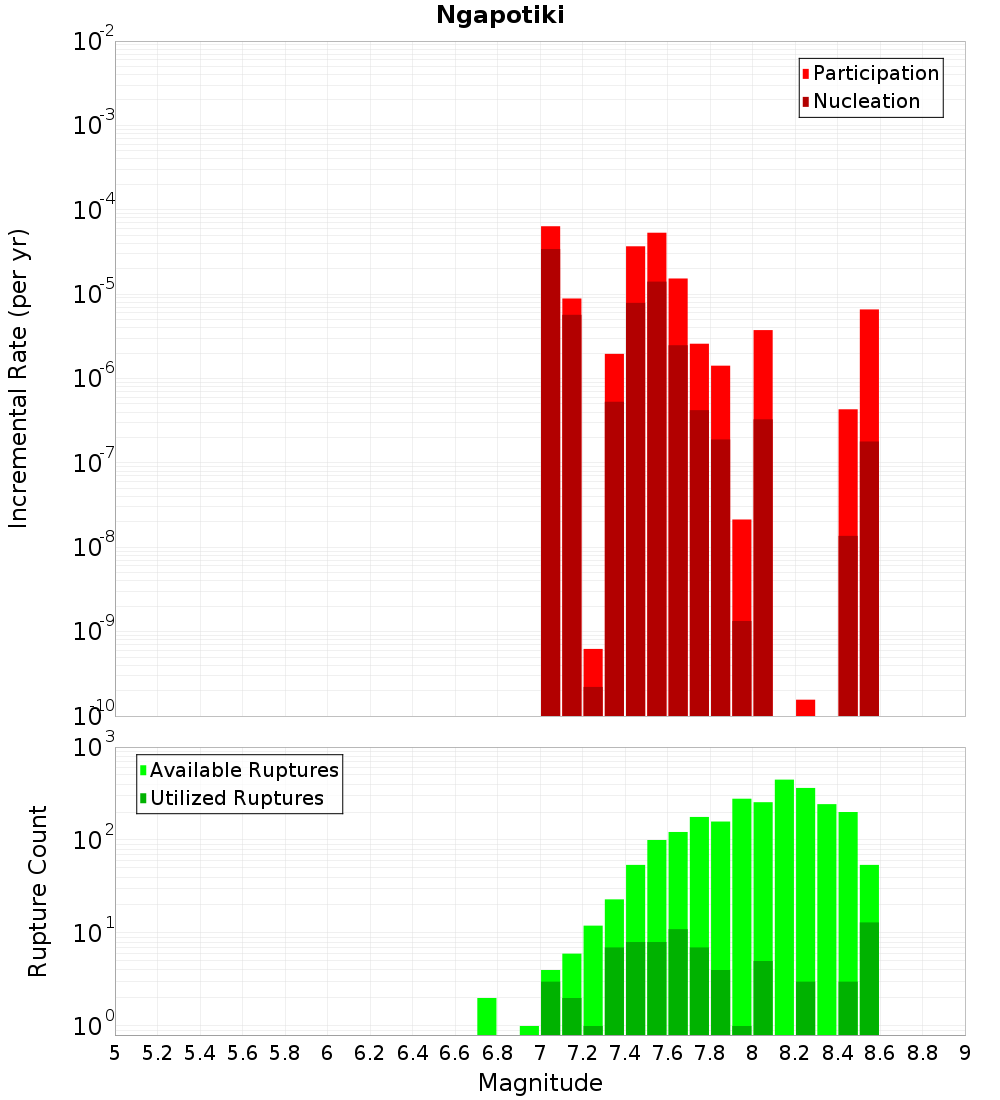 Ngapotiki

Participation
Nucleation

Incremental Rate (per yr)

$10^{-2}$
$10^{-3}$
$10^{-4}$
$10^{-5}$
$10^{-6}$
$10^{-7}$
$10^{-8}$
$10^{-9}$
$10^{-10}$

Available Ruptures
Utilized Ruptures

Rupture Count

$10^{3}$
$10^{2}$
$10^{1}$
$10^{0}$

5 5.2 5.4 5.6 5.8 6 6.2 6.4 6.6 6.8 7 7.2 7.4 7.6 7.8 8 8.2 8.4 8.6 8.8 9

Magnitude